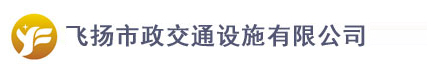 飞扬市政交通设施有限公司